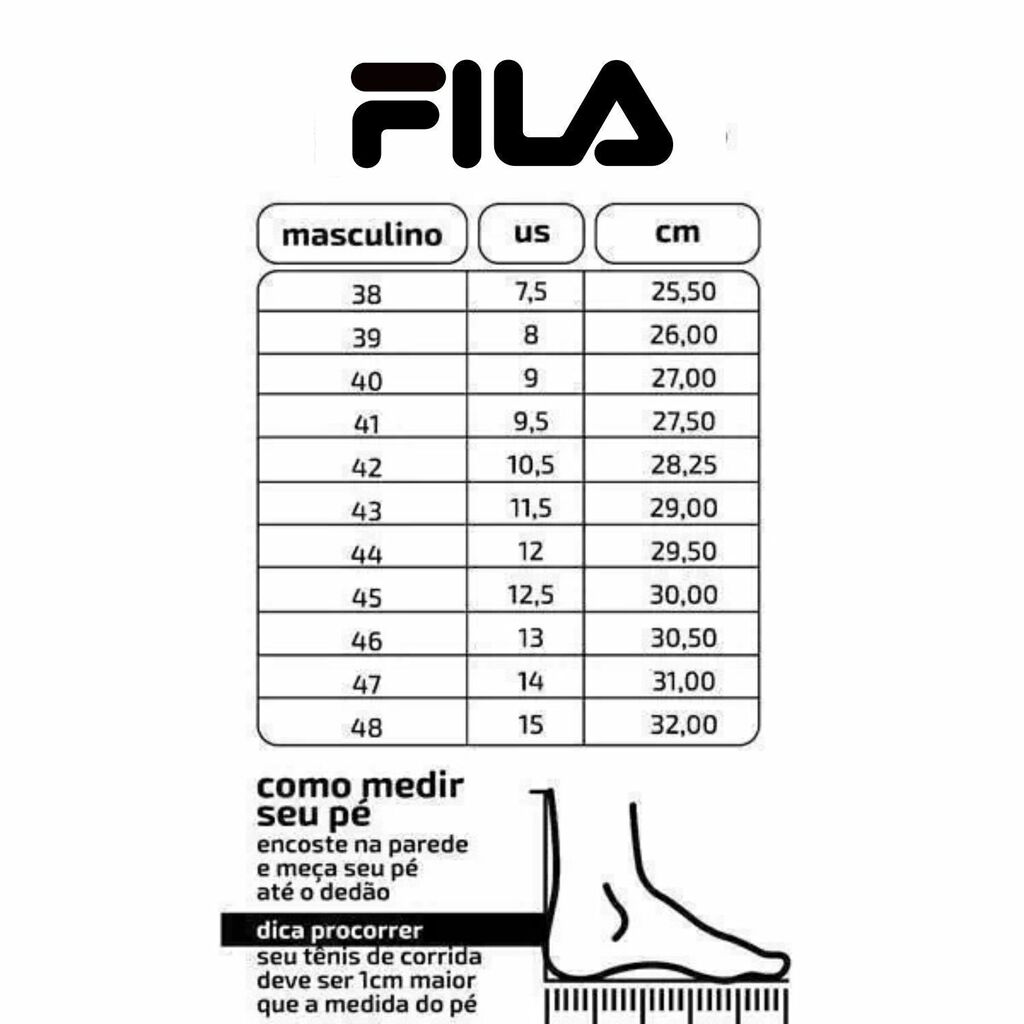 FILA

| masculino | us | cm |
|---|---|---|
| 38 | 7,5 | 25,50 |
| 39 | 8 | 26,00 |
| 40 | 9 | 27,00 |
| 41 | 9,5 | 27,50 |
| 42 | 10,5 | 28,25 |
| 43 | 11,5 | 29,00 |
| 44 | 12 | 29,50 |
| 45 | 12,5 | 30,00 |
| 46 | 13 | 30,50 |
| 47 | 14 | 31,00 |
| 48 | 15 | 32,00 |

como medir seu pé
encoste na parede e meça seu pé até o dedão

dica procorrer
seu tênis de corrida deve ser 1cm maior que a medida do pé